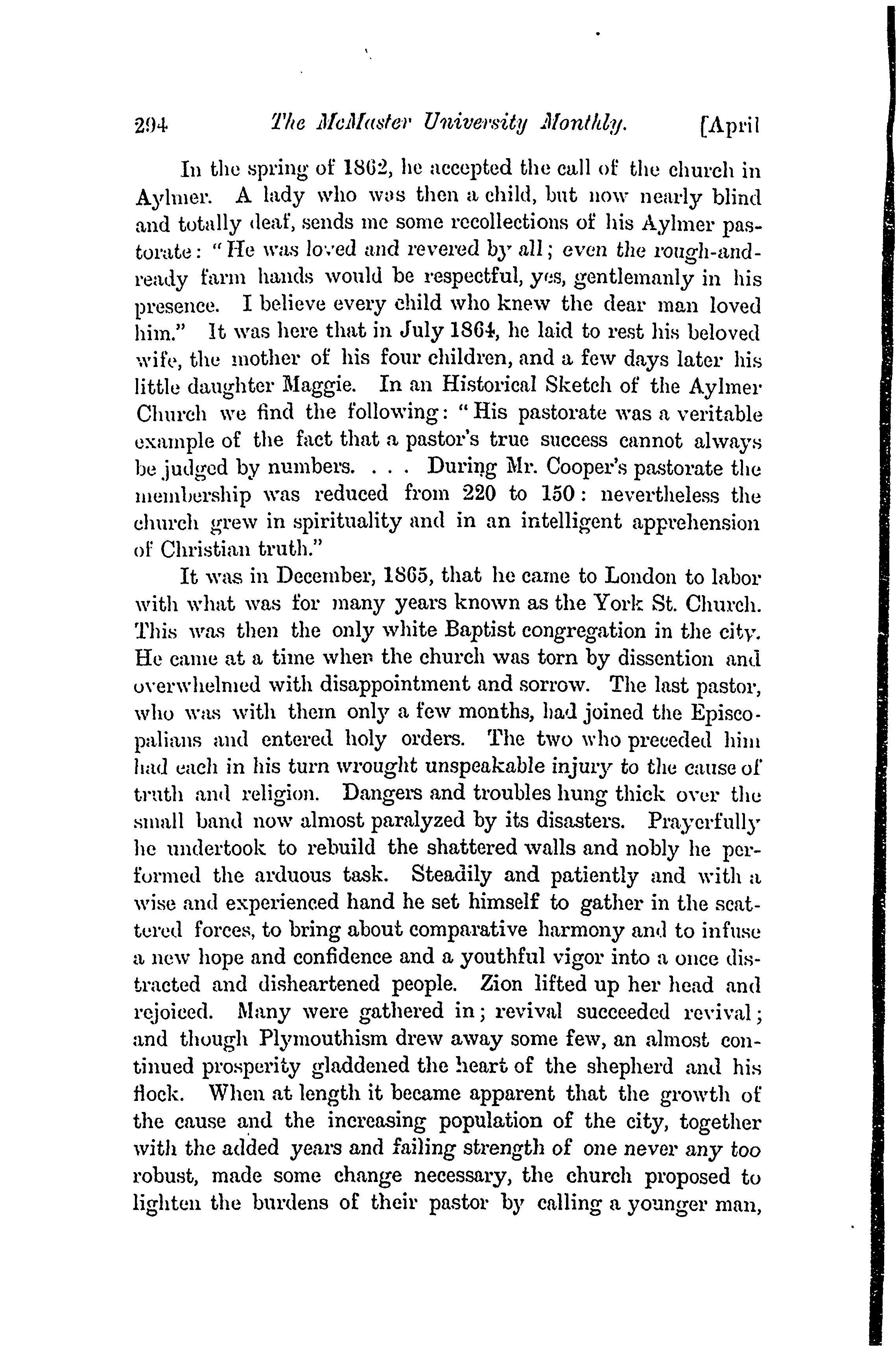 294 The McMaster University Monthly. [April

In the spring of 1862, he accepted the call of the church in Aylmer. A lady who was then a child, but now nearly blind and totally deaf, sends me some recollections of his Aylmer pastorate: "He was loved and revered by all; even the rough-and-ready farm hands would be respectful, yes, gentlemanly in his presence. I believe every child who knew the dear man loved him." It was here that in July 1864, he laid to rest his beloved wife, the mother of his four children, and a few days later his little daughter Maggie. In an Historical Sketch of the Aylmer Church we find the following: "His pastorate was a veritable example of the fact that a pastor's true success cannot always be judged by numbers. . . . During Mr. Cooper's pastorate the membership was reduced from 220 to 150: nevertheless the church grew in spirituality and in an intelligent apprehension of Christian truth."

It was in December, 1865, that he came to London to labor with what was for many years known as the York St. Church. This was then the only white Baptist congregation in the city. He came at a time when the church was torn by dissention and overwhelmed with disappointment and sorrow. The last pastor, who was with them only a few months, had joined the Episcopalians and entered holy orders. The two who preceded him had each in his turn wrought unspeakable injury to the cause of truth and religion. Dangers and troubles hung thick over the small band now almost paralyzed by its disasters. Prayerfully he undertook to rebuild the shattered walls and nobly he performed the arduous task. Steadily and patiently and with a wise and experienced hand he set himself to gather in the scattered forces, to bring about comparative harmony and to infuse a new hope and confidence and a youthful vigor into a once distracted and disheartened people. Zion lifted up her head and rejoiced. Many were gathered in; revival succeeded revival; and though Plymouthism drew away some few, an almost continued prosperity gladdened the heart of the shepherd and his flock. When at length it became apparent that the growth of the cause and the increasing population of the city, together with the added years and failing strength of one never any too robust, made some change necessary, the church proposed to lighten the burdens of their pastor by calling a younger man,